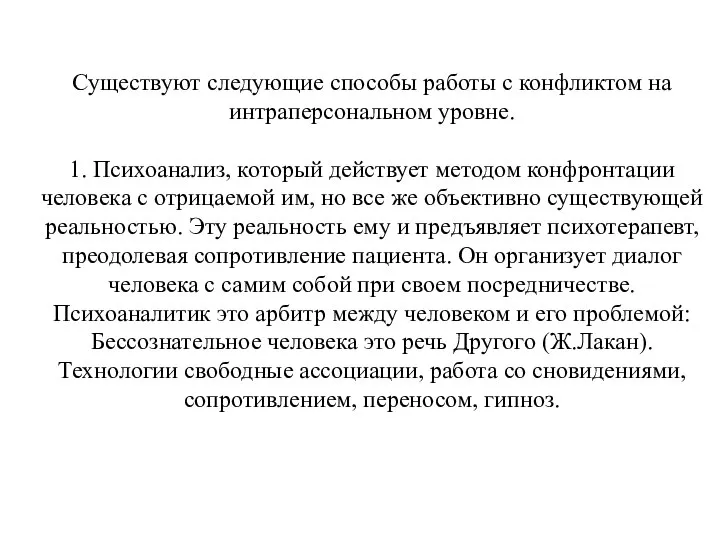 Существуют следующие способы работы с конфликтом на интраперсональном уровне.

1. Психоанализ, который действует методом конфронтации человека с отрицаемой им, но все же объективно существующей реальностью. Эту реальность ему и предъявляет психотерапевт, преодолевая сопротивление пациента. Он организует диалог человека с самим собой при своем посредничестве. Психоаналитик это арбитр между человеком и его проблемой: Бессознательное человека это речь Другого (Ж.Лакан). Технологии свободные ассоциации, работа со сновидениями, сопротивлением, переносом, гипноз.